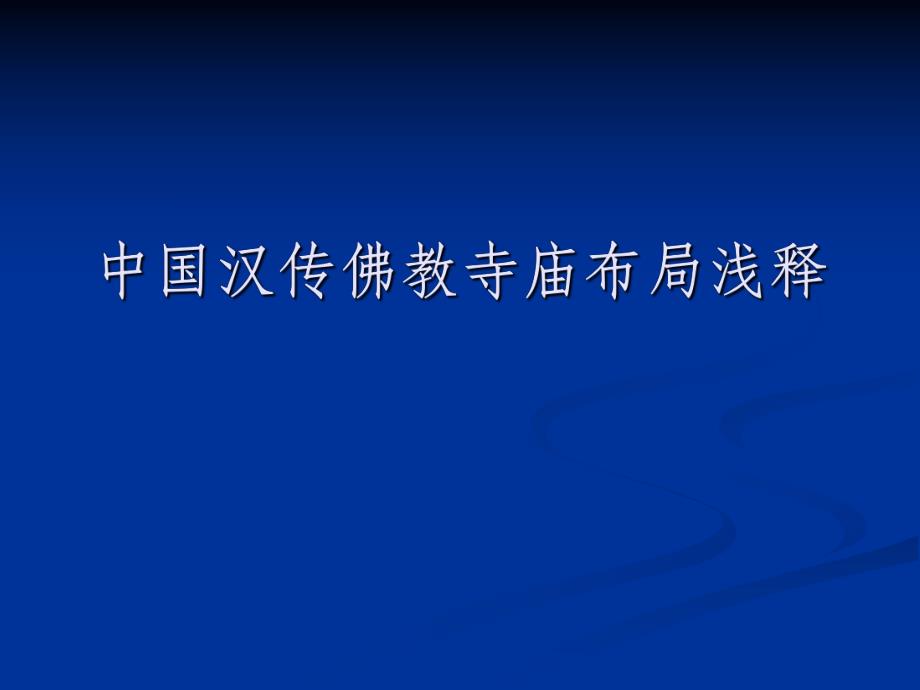 中国汉传佛教寺庙布局浅释